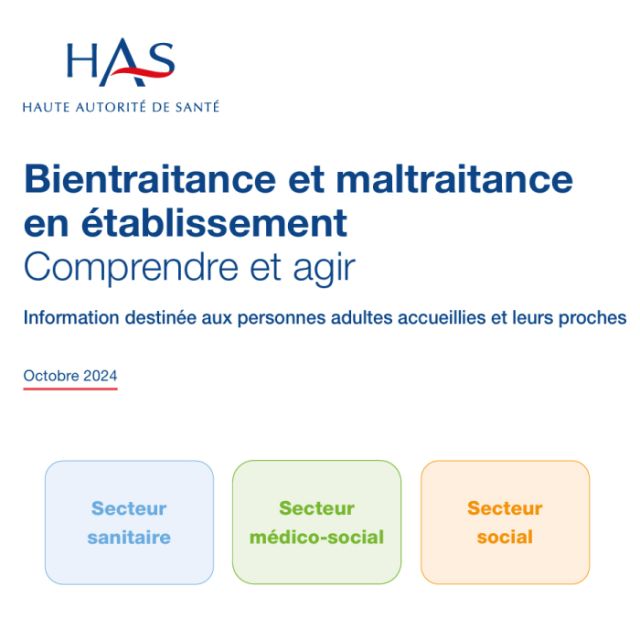 HAS
HAUTE AUTORITÉ DE SANTÉ

Bientraitance et maltraitance en établissement
Comprendre et agir

Information destinée aux personnes adultes accueillies et leurs proches

Octobre 2024

Secteur sanitaire

Secteur médico-social

Secteur social